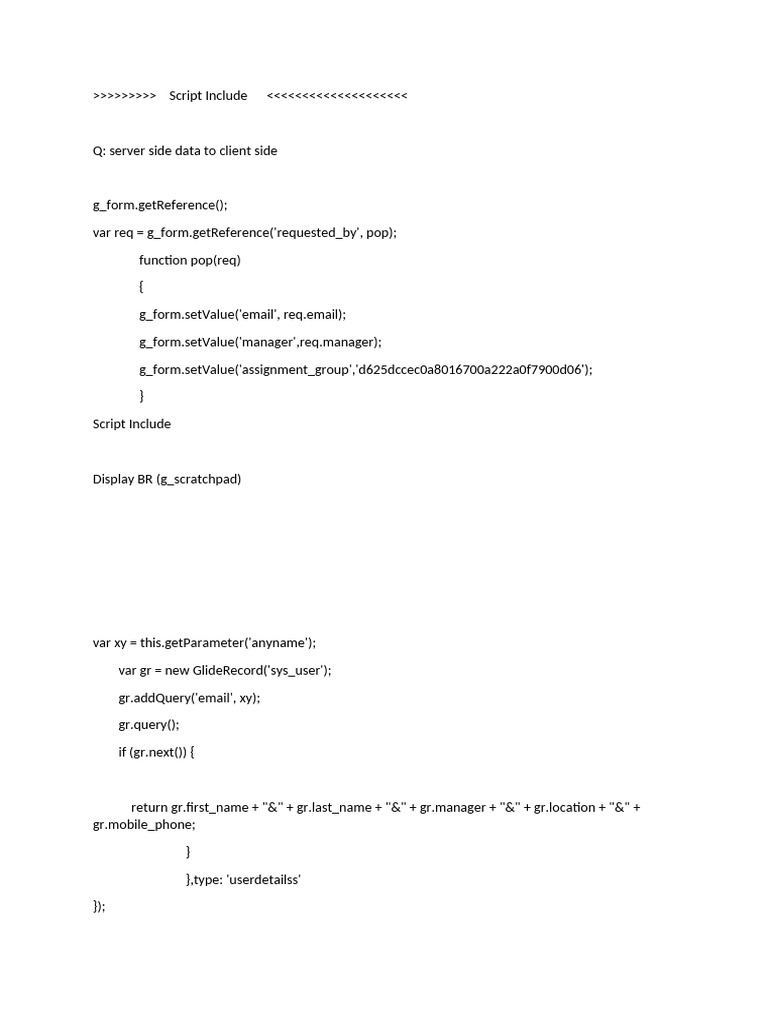 >>>>>>>>>    Script Include    <<<<<<<<<<<<<<<<<<<<

Q: server side data to client side

g_form.getReference();

var req = g_form.getReference('requested_by', pop);

function pop(req)

{

g_form.setValue('email', req.email);

g_form.setValue('manager',req.manager);

g_form.setValue('assignment_group','d625dccec0a8016700a222a0f7900d06');

}

Script Include

Display BR (g_scratchpad)

var xy = this.getParameter('anyname');

var gr = new GlideRecord('sys_user');

gr.addQuery('email', xy);

gr.query();

if (gr.next()) {

return gr.first_name + "&" + gr.last_name + "&" + gr.manager + "&" + gr.location + "&" + gr.mobile_phone;

}

},type: 'userdetailss'

});